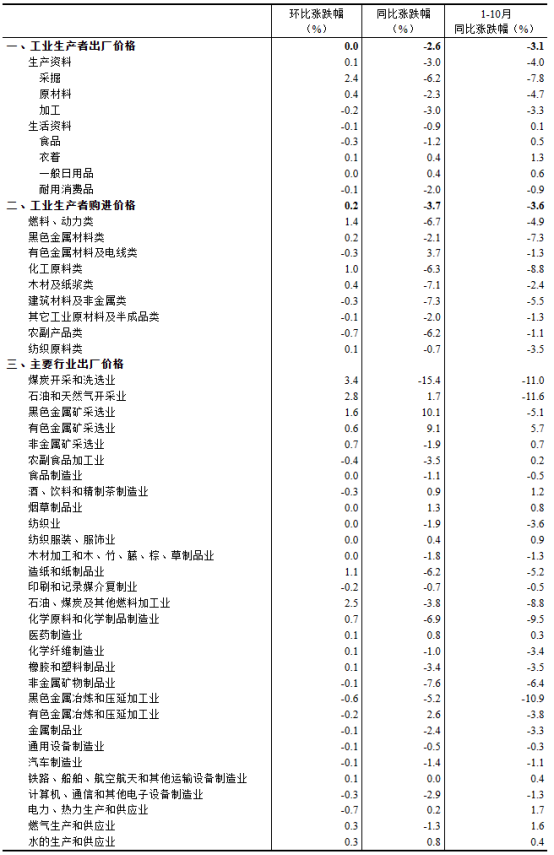 |  | 环比涨跌幅（%） | 同比涨跌幅（%） | 1-10月同比涨跌幅（%） |
|---|---|---|---|
| 一、工业生产者出厂价格 | 0.0 | -2.6 | -3.1 |
| 生产资料 | 0.1 | -3.0 | -4.0 |
| 采掘 | 2.4 | -6.2 | -7.8 |
| 原材料 | 0.4 | -2.3 | -4.7 |
| 加工 | -0.2 | -3.0 | -3.3 |
| 生活资料 | -0.1 | -0.9 | 0.1 |
| 食品 | -0.3 | -1.2 | 0.5 |
| 衣着 | 0.1 | 0.4 | 1.3 |
| 一般日用品 | 0.0 | 0.4 | 0.6 |
| 耐用消费品 | -0.1 | -2.0 | -0.9 |
| 二、工业生产者购进价格 | 0.2 | -3.7 | -3.6 |
| 燃料、动力类 | 1.4 | -6.7 | -4.9 |
| 黑色金属材料类 | 0.2 | -2.1 | -7.3 |
| 有色金属材料及电线类 | -0.3 | 3.7 | -1.3 |
| 化工原料类 | 1.0 | -6.3 | -8.8 |
| 木材及纸浆类 | 0.4 | -7.1 | -2.4 |
| 建筑材料及非金属类 | -0.3 | -7.3 | -5.5 |
| 其它工业原材料及半成品类 | -0.1 | -2.0 | -1.3 |
| 农副产品类 | -0.7 | -6.2 | -1.1 |
| 纺织原料类 | 0.1 | -0.7 | -3.5 |
| 三、主要行业出厂价格 |  |  |  |
| 煤炭开采和洗选业 | 3.4 | -15.4 | -11.0 |
| 石油和天然气开采业 | 2.8 | 1.7 | -11.6 |
| 黑色金属矿采选业 | 1.6 | 10.1 | -5.1 |
| 有色金属矿采选业 | 0.6 | 9.1 | 5.7 |
| 非金属矿采选业 | 0.7 | -1.9 | 0.7 |
| 农副食品加工业 | -0.4 | -3.5 | 0.2 |
| 食品制造业 | 0.0 | -1.1 | -0.5 |
| 酒、饮料和精制茶制造业 | -0.3 | 0.9 | 1.2 |
| 烟草制品业 | 0.0 | 1.3 | 0.8 |
| 纺织业 | 0.0 | -1.9 | -3.6 |
| 纺织服装、服饰业 | 0.0 | 0.4 | 0.9 |
| 木材加工和木、竹、藤、棕、草制品业 | 0.0 | -1.8 | -1.3 |
| 造纸和纸制品业 | 1.1 | -6.2 | -5.2 |
| 印刷和记录媒介复制业 | -0.2 | -0.7 | -0.5 |
| 石油、煤炭及其他燃料加工业 | 2.5 | -3.8 | -8.8 |
| 化学原料和化学制品制造业 | 0.7 | -6.9 | -9.5 |
| 医药制造业 | 0.1 | 0.8 | 0.3 |
| 化学纤维制造业 | 0.1 | -1.0 | -3.4 |
| 橡胶和塑料制品业 | 0.1 | -3.4 | -3.5 |
| 非金属矿物制品业 | -0.1 | -7.6 | -6.4 |
| 黑色金属冶炼和压延加工业 | -0.6 | -5.2 | -10.9 |
| 有色金属冶炼和压延加工业 | -0.2 | 2.6 | -3.8 |
| 金属制品业 | -0.1 | -2.4 | -3.3 |
| 通用设备制造业 | -0.1 | -0.5 | -0.3 |
| 汽车制造业 | -0.1 | -1.4 | -1.1 |
| 铁路、船舶、航空航天和其他运输设备制造业 | 0.1 | 0.0 | 0.4 |
| 计算机、通信和其他电子设备制造业 | -0.3 | -2.9 | -1.3 |
| 电力、热力生产和供应业 | -0.7 | 0.2 | 1.7 |
| 燃气生产和供应业 | 0.3 | -1.3 | 1.6 |
| 水的生产和供应业 | 0.3 | 0.8 | 0.4 |